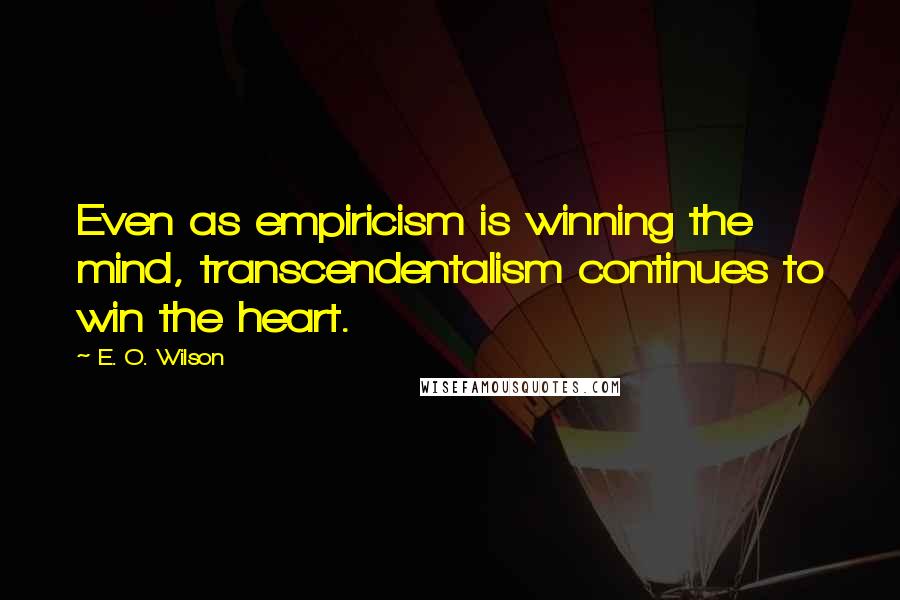 Even as empiricism is winning the mind, transcendentalism continues to win the heart.

~ E. O. Wilson

WISEFAMOUSQUOTES.COM